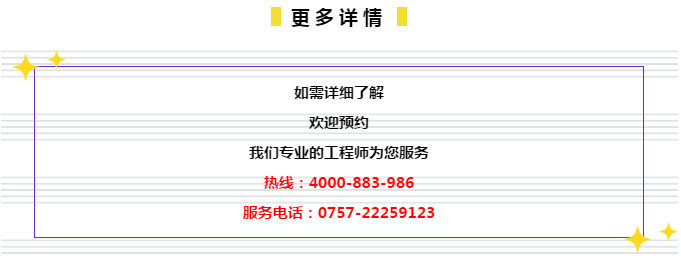 更多详情

如需详细了解

欢迎预约

我们专业的工程师为您服务

热线：4000-883-986

服务电话：0757-22259123